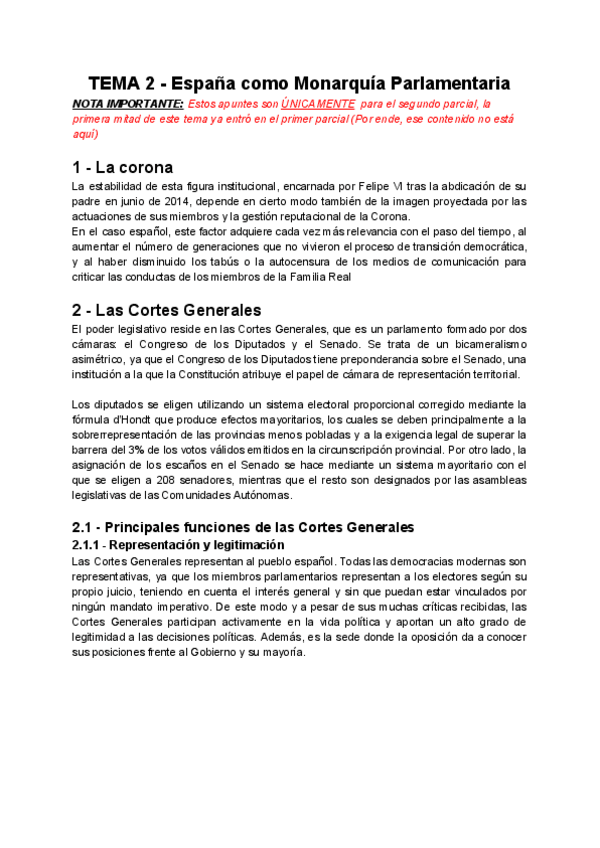 TEMA 2 - España como Monarquía Parlamentaria

NOTA IMPORTANTE: Estos apuntes son ÚNICAMENTE para el segundo parcial, la primera mitad de este tema ya entró en el primer parcial (Por ende, ese contenido no está aquí)

1 - La corona

La estabilidad de esta figura institucional, encarnada por Felipe VI tras la abdicación de su padre en junio de 2014, depende en cierto modo también de la imagen proyectada por las actuaciones de sus miembros y la gestión reputacional de la Corona.
En el caso español, este factor adquiere cada vez más relevancia con el paso del tiempo, al aumentar el número de generaciones que no vivieron el proceso de transición democrática, y al haber disminuido los tabús o la autocensura de los medios de comunicación para criticar las conductas de los miembros de la Familia Real

2 - Las Cortes Generales

El poder legislativo reside en las Cortes Generales, que es un parlamento formado por dos cámaras: el Congreso de los Diputados y el Senado. Se trata de un bicameralismo asimétrico, ya que el Congreso de los Diputados tiene preponderancia sobre el Senado, una institución a la que la Constitución atribuye el papel de cámara de representación territorial.

Los diputados se eligen utilizando un sistema electoral proporcional corregido mediante la fórmula d'Hondt que produce efectos mayoritarios, los cuales se deben principalmente a la sobrerrepresentación de las provincias menos pobladas y a la exigencia legal de superar la barrera del 3% de los votos válidos emitidos en la circunscripción provincial. Por otro lado, la asignación de los escaños en el Senado se hace mediante un sistema mayoritario con el que se eligen a 208 senadores, mientras que el resto son designados por las asambleas legislativas de las Comunidades Autónomas.

2.1 - Principales funciones de las Cortes Generales

2.1.1 - Representación y legitimación

Las Cortes Generales representan al pueblo español. Todas las democracias modernas son representativas, ya que los miembros parlamentarios representan a los electores según su propio juicio, teniendo en cuenta el interés general y sin que puedan estar vinculados por ningún mandato imperativo. De este modo y a pesar de sus muchas críticas recibidas, las Cortes Generales participan activamente en la vida política y aportan un alto grado de legitimidad a las decisiones políticas. Además, es la sede donde la oposición da a conocer sus posiciones frente al Gobierno y su mayoría.